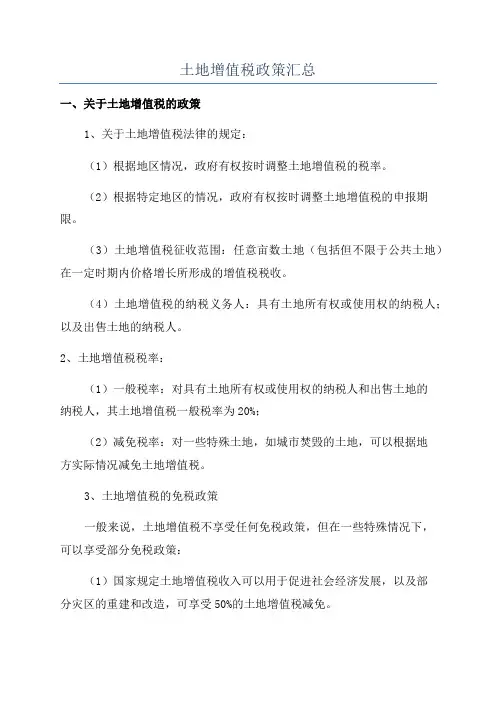 土地增值税政策汇总

一、关于土地增值税的政策

1、关于土地增值税法律的规定：

（1）根据地区情况，政府有权按时调整土地增值税的税率。

（2）根据特定地区的情况，政府有权按时调整土地增值税的申报期限。

（3）土地增值税征收范围：任意亩数土地（包括但不限于公共土地）在一定时期内价格增长所形成的增值税税收。

（4）土地增值税的纳税义务人：具有土地所有权或使用权的纳税人；以及出售土地的纳税人。

2、土地增值税税率：

（1）一般税率：对具有土地所有权或使用权的纳税人和出售土地的纳税人，其土地增值税一般税率为20%；

（2）减免税率：对一些特殊土地，如城市焚毁的土地，可以根据地方实际情况减免土地增值税。

3、土地增值税的免税政策

一般来说，土地增值税不享受任何免税政策，但在一些特殊情况下，可以享受部分免税政策：

（1）国家规定土地增值税收入可以用于促进社会经济发展，以及部分灾区的重建和改造，可享受50%的土地增值税减免。